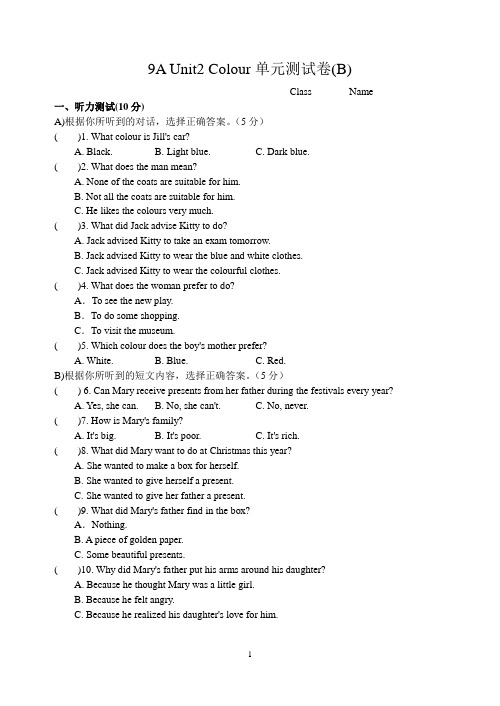 9A Unit2 Colour 单元测试卷(B)

Class Name

一、听力测试(10 分)

A)根据你所听到的对话，选择正确答案。（5 分）

( )1. What colour is Jill's car?
A. Black. B. Light blue. C. Dark blue.

( )2. What does the man mean?
A. None of the coats are suitable for him.
B. Not all the coats are suitable for him.
C. He likes the colours very much.

( )3. What did Jack advise Kitty to do?
A. Jack advised Kitty to take an exam tomorrow.
B. Jack advised Kitty to wear the blue and white clothes.
C. Jack advised Kitty to wear the colourful clothes.

( )4. What does the woman prefer to do?
A. To see the new play.
B. To do some shopping.
C. To visit the museum.

( )5. Which colour does the boy's mother prefer?
A. White. B. Blue. C. Red.

B)根据你所听到的短文内容，选择正确答案。（5 分）

( ) 6. Can Mary receive presents from her father during the festivals every year?
A. Yes, she can. B. No, she can't. C. No, never.

( )7. How is Mary's family?
A. It's big. B. It's poor. C. It's rich.

( )8. What did Mary want to do at Christmas this year?
A. She wanted to make a box for herself.
B. She wanted to give herself a present.
C. She wanted to give her father a present.

( )9. What did Mary's father find in the box?
A. Nothing.
B. A piece of golden paper.
C. Some beautiful presents.

( )10. Why did Mary's father put his arms around his daughter?
A. Because he thought Mary was a little girl.
B. Because he felt angry.
C. Because he realized his daughter's love for him.

1